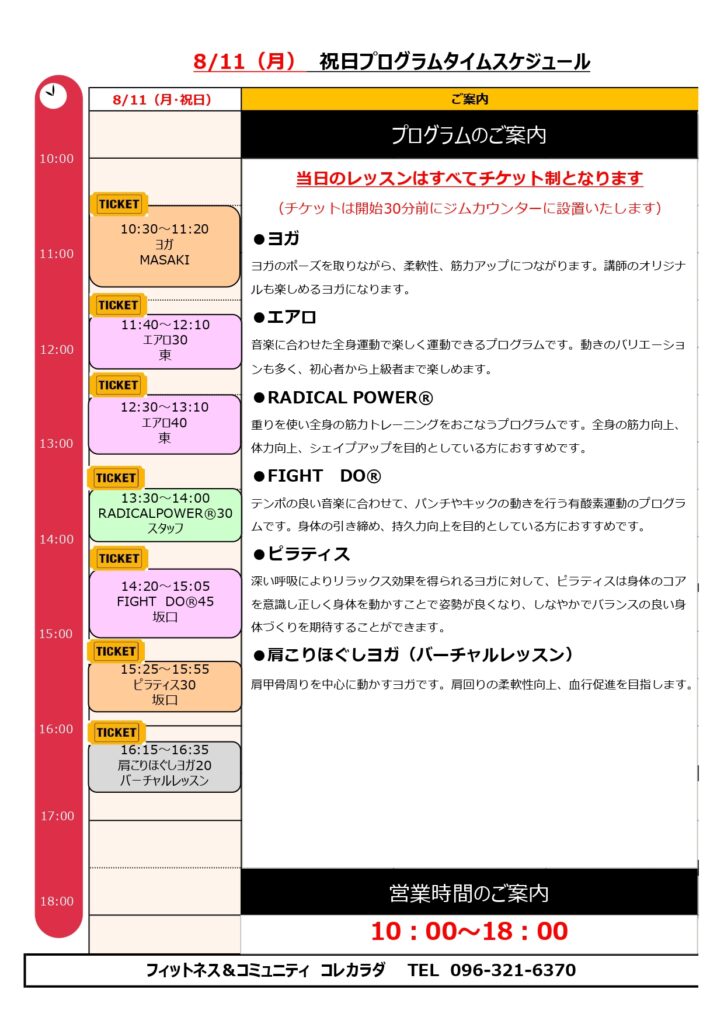 8/11（月） 祝日プログラムタイムスケジュール

10:00
11:00
12:00
13:00
14:00
15:00
16:00
17:00
18:00

8/11（月・祝日）

TICKET
10:30～11:20
ヨガ
MASAKI

TICKET
11:40～12:10
エアロ30
東

TICKET
12:30～13:10
エアロ40
東

TICKET
13:30～14:00
RADICALPOWER®30
スタッフ

TICKET
14:20～15:05
FIGHT DO®45
坂口

TICKET
15:25～15:55
ピラティス30
坂口

TICKET
16:15～16:35
肩こりほぐしヨガ20
バーチャルレッスン

ご案内

プログラムのご案内

当日のレッスンはすべてチケット制となります

（チケットは開始30分前にジムカウンターに設置いたします）

●ヨガ
ヨガのポーズを取りながら、柔軟性、筋力アップにつながります。講師のオリジナルも楽しめるヨガになります。

●エアロ
音楽に合わせた全身運動で楽しく運動できるプログラムです。動きのバリエーションも多く、初心者から上級者まで楽しめます。

●RADICAL POWER®
重りを使い全身の筋力トレーニングをおこなうプログラムです。全身の筋力向上、体力向上、シェイプアップを目的としている方におすすめです。

●FIGHT DO®
テンポの良い音楽に合わせて、パンチやキックの動きを行う有酸素運動のプログラムです。身体の引き締め、持久力向上を目的としている方におすすめです。

●ピラティス
深い呼吸によりリラックス効果を得られるヨガに対して、ピラティスは身体のコアを意識し正しく身体を動かすことで姿勢が良くなり、しなやかでバランスの良い身体づくりを期待することができます。

●肩こりほぐしヨガ（バーチャルレッスン）
肩甲骨周りを中心に動かすヨガです。肩回りの柔軟性向上、血行促進を目指します。

営業時間のご案内

10：00～18：00

フィットネス＆コミュニティ コレカラダ TEL 096-321-6370